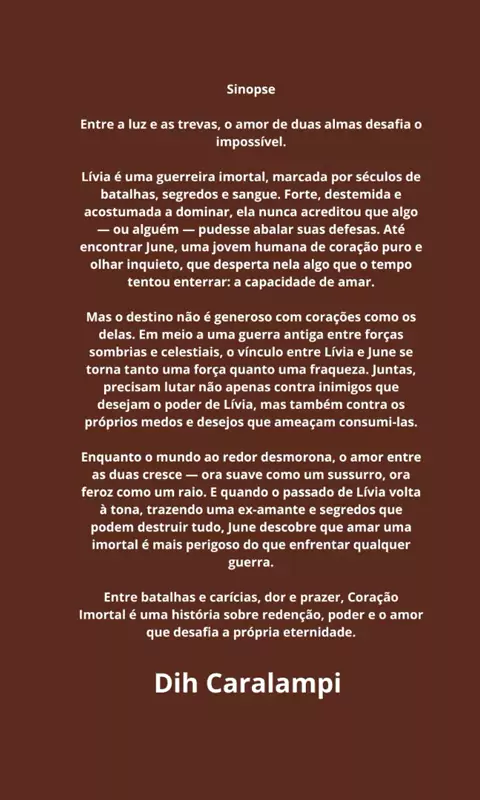 Sinopse

Entre a luz e as trevas, o amor de duas almas desafia o impossível.

Lívia é uma guerreira imortal, marcada por séculos de batalhas, segredos e sangue. Forte, destemida e acostumada a dominar, ela nunca acreditou que algo — ou alguém — pudesse abalar suas defesas. Até encontrar June, uma jovem humana de coração puro e olhar inquieto, que desperta nela algo que o tempo tentou enterrar: a capacidade de amar.

Mas o destino não é generoso com corações como os delas. Em meio a uma guerra antiga entre forças sombrias e celestiais, o vínculo entre Lívia e June se torna tanto uma força quanto uma fraqueza. Juntas, precisam lutar não apenas contra inimigos que desejam o poder de Lívia, mas também contra os próprios medos e desejos que ameaçam consumi-las.

Enquanto o mundo ao redor desmorona, o amor entre as duas cresce — ora suave como um sussurro, ora feroz como um raio. E quando o passado de Lívia volta à tona, trazendo uma ex-amante e segredos que podem destruir tudo, June descobre que amar uma imortal é mais perigoso do que enfrentar qualquer guerra.

Entre batalhas e carícias, dor e prazer, Coração Imortal é uma história sobre redenção, poder e o amor que desafia a própria eternidade.

Dih Caralampi